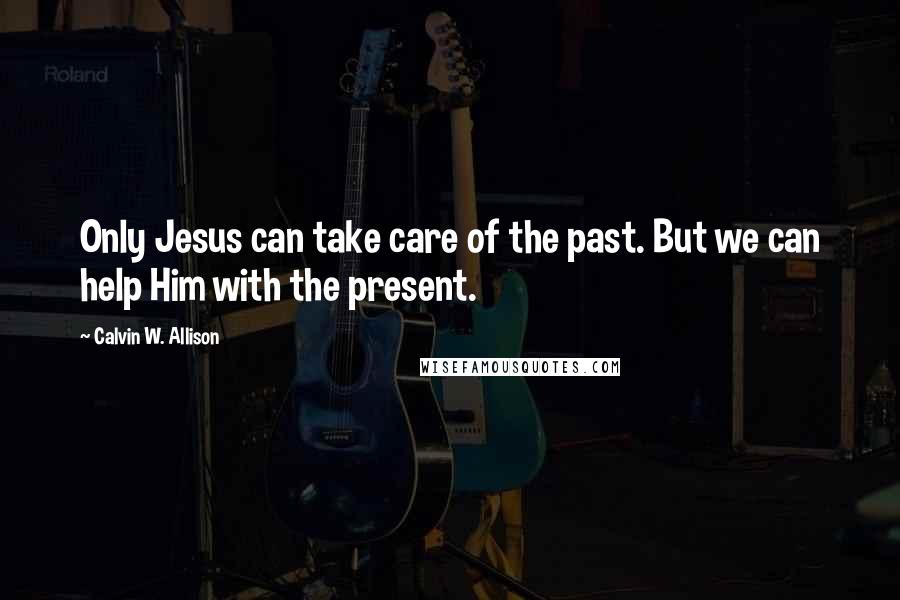 Roland

Only Jesus can take care of the past. But we can help Him with the present.

~ Calvin W. Allison

WISEFAMOUSQUOTES.COM